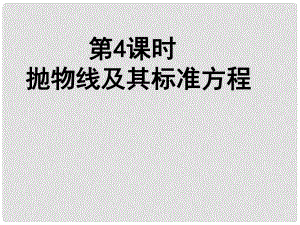 第4课时
抛物线及其标准方程